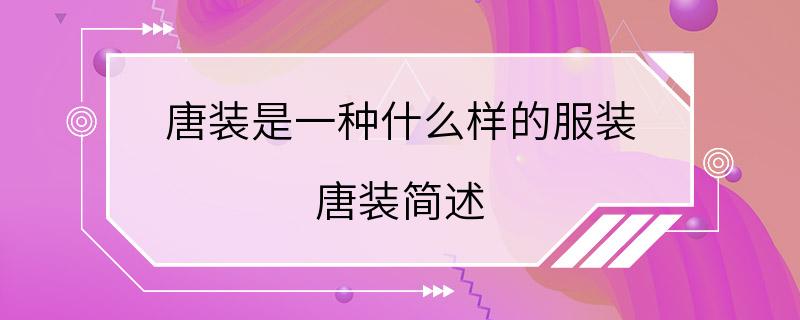 唐装是一种什么样的服装

唐装简述